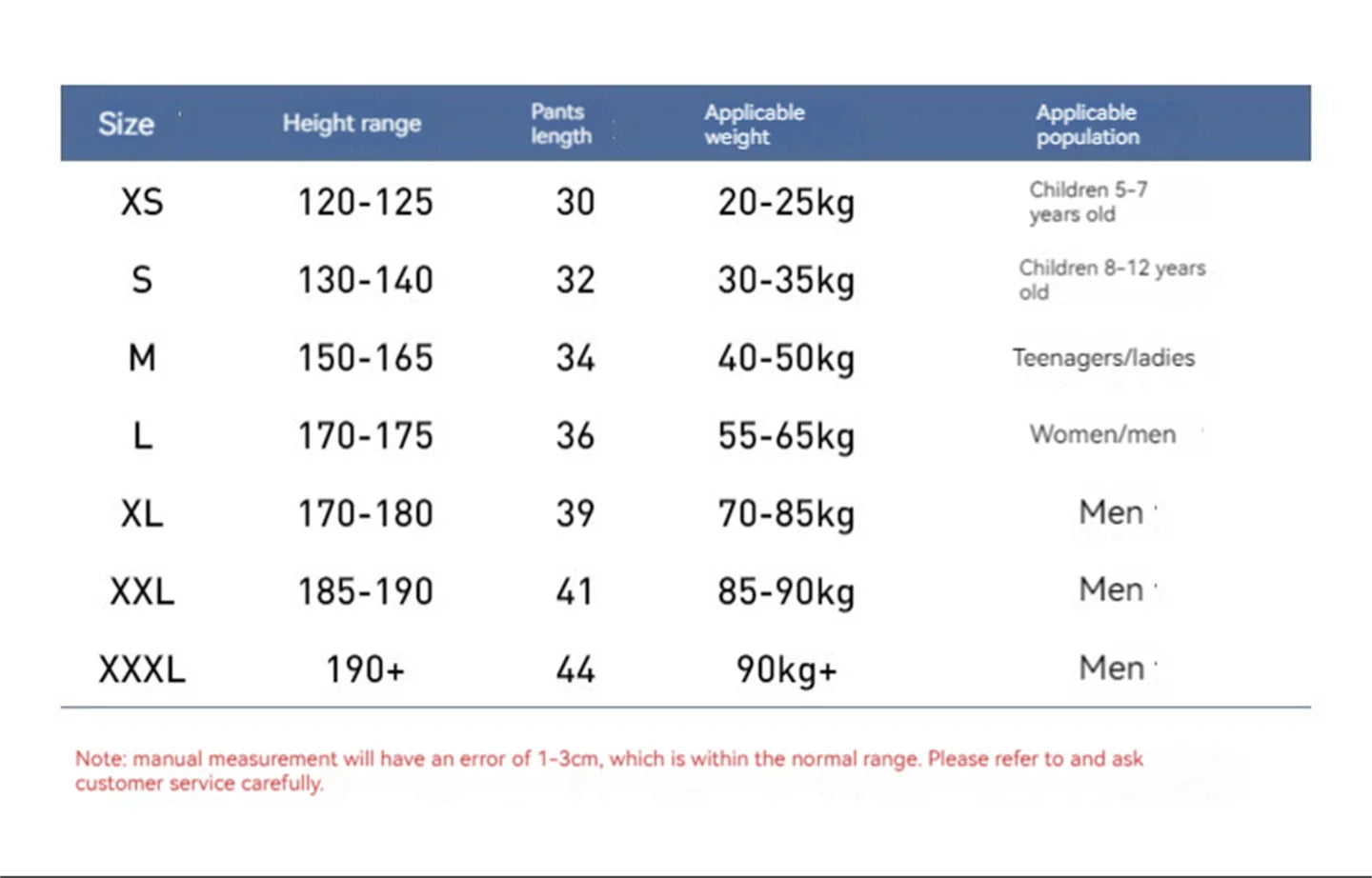 | Size | Height range | Pants length | Applicable weight | Applicable population |
|---|---|---|---|---|
| XS | 120-125 | 30 | 20-25kg | Children 5-7 years old |
| S | 130-140 | 32 | 30-35kg | Children 8-12 years old |
| M | 150-165 | 34 | 40-50kg | Teenagers/ladies |
| L | 170-175 | 36 | 55-65kg | Women/men |
| XL | 170-180 | 39 | 70-85kg | Men |
| XXL | 185-190 | 41 | 85-90kg | Men |
| XXXL | 190+ | 44 | 90kg+ | Men |

Note: manual measurement will have an error of 1-3cm, which is within the normal range. Please refer to and ask customer service carefully.